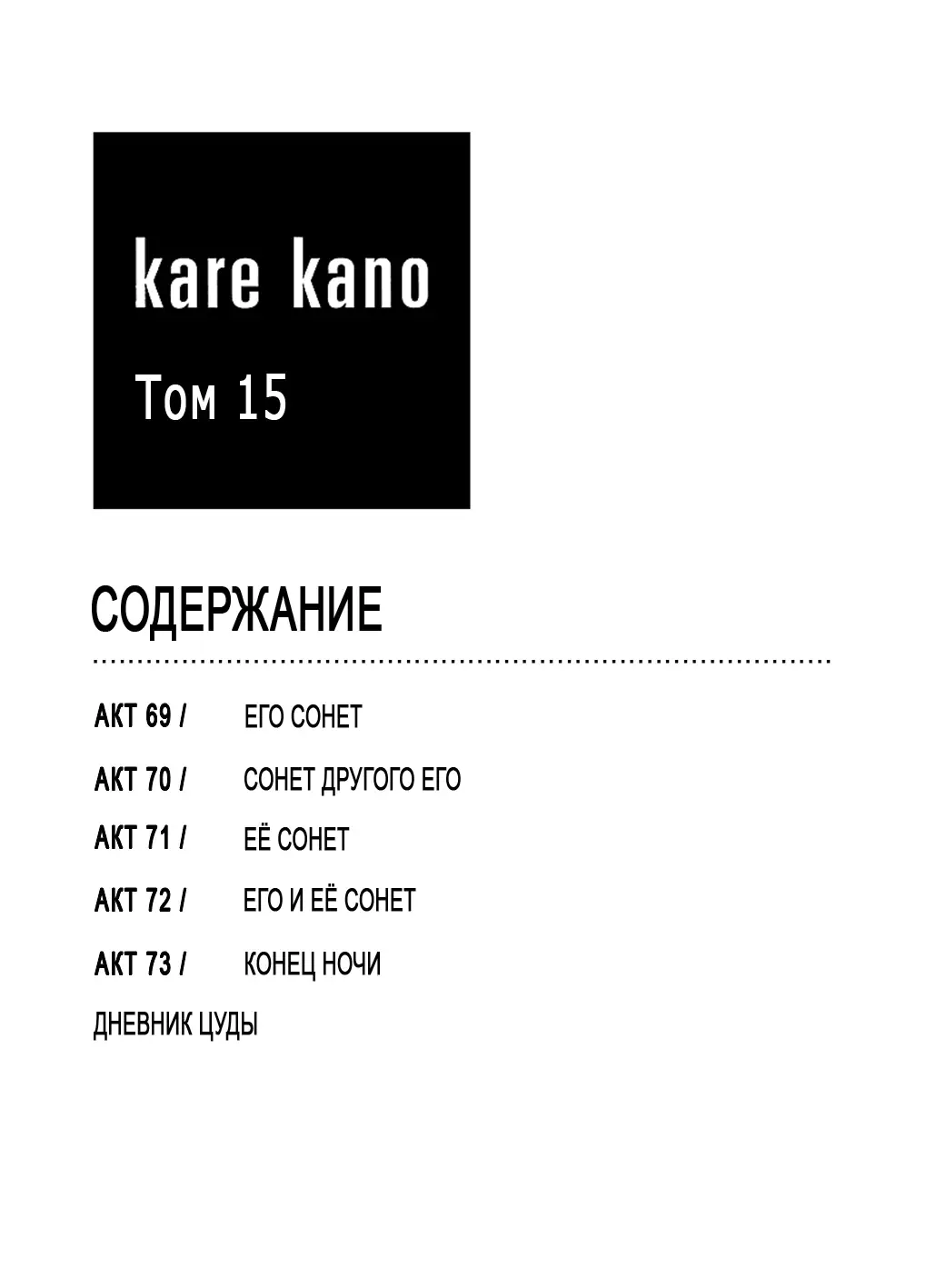 kare kano

Том 15

СОДЕРЖАНИЕ

АКТ 69 / ЕГО СОНЕТ

АКТ 70 / СОНЕТ ДРУГОГО ЕГО

АКТ 71 / ЕЁ СОНЕТ

АКТ 72 / ЕГО И ЕЁ СОНЕТ

АКТ 73 / КОНЕЦ НОЧИ

ДНЕВНИК ЦУДЫ